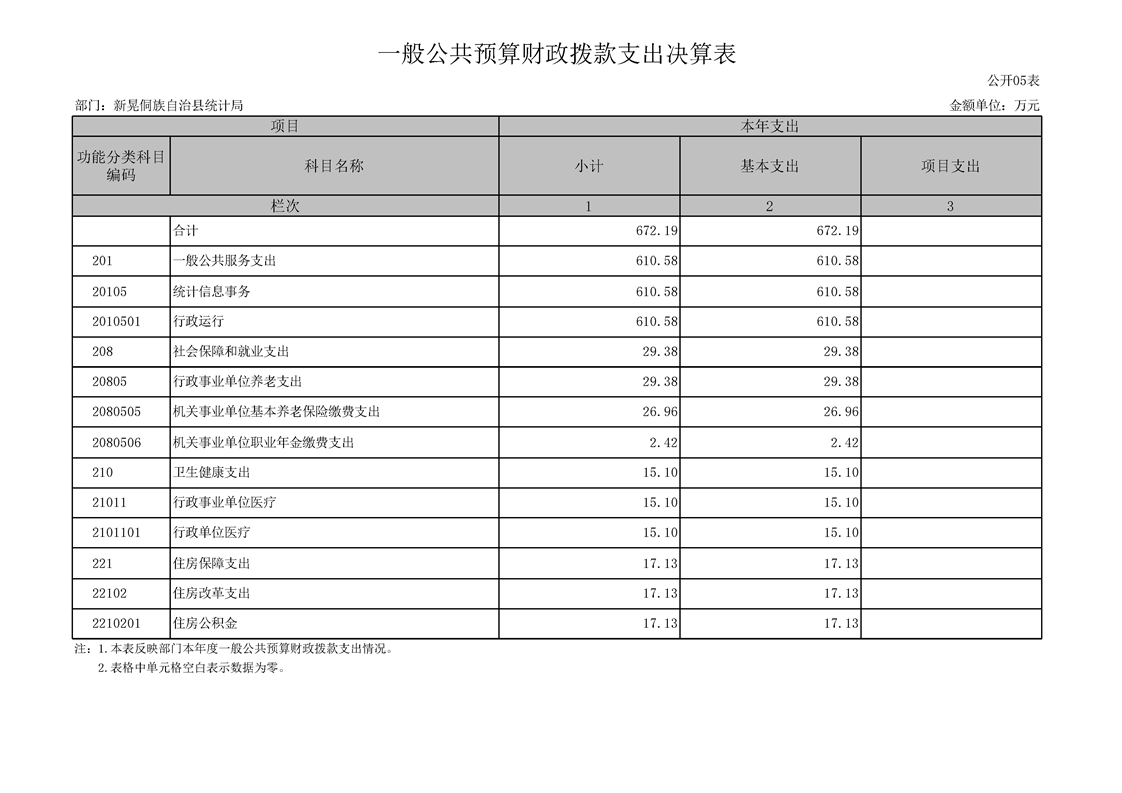 一般公共预算财政拨款支出决算表

公开05表

部门：新晃侗族自治县统计局 金额单位：万元

| 项目 | | 本年支出 | | |
|---|---|---|---|---|
| 功能分类科目编码 | 科目名称 | 小计 | 基本支出 | 项目支出 |
| 栏次 | | 1 | 2 | 3 |
| | 合计 | 672.19 | 672.19 | |
| 201 | 一般公共服务支出 | 610.58 | 610.58 | |
| 20105 | 统计信息事务 | 610.58 | 610.58 | |
| 2010501 | 行政运行 | 610.58 | 610.58 | |
| 208 | 社会保障和就业支出 | 29.38 | 29.38 | |
| 20805 | 行政事业单位养老支出 | 29.38 | 29.38 | |
| 2080505 | 机关事业单位基本养老保险缴费支出 | 26.96 | 26.96 | |
| 2080506 | 机关事业单位职业年金缴费支出 | 2.42 | 2.42 | |
| 210 | 卫生健康支出 | 15.10 | 15.10 | |
| 21011 | 行政事业单位医疗 | 15.10 | 15.10 | |
| 2101101 | 行政单位医疗 | 15.10 | 15.10 | |
| 221 | 住房保障支出 | 17.13 | 17.13 | |
| 22102 | 住房改革支出 | 17.13 | 17.13 | |
| 2210201 | 住房公积金 | 17.13 | 17.13 | |

注：1.本表反映部门本年度一般公共预算财政拨款支出情况。

2.表格中单元格空白表示数据为零。